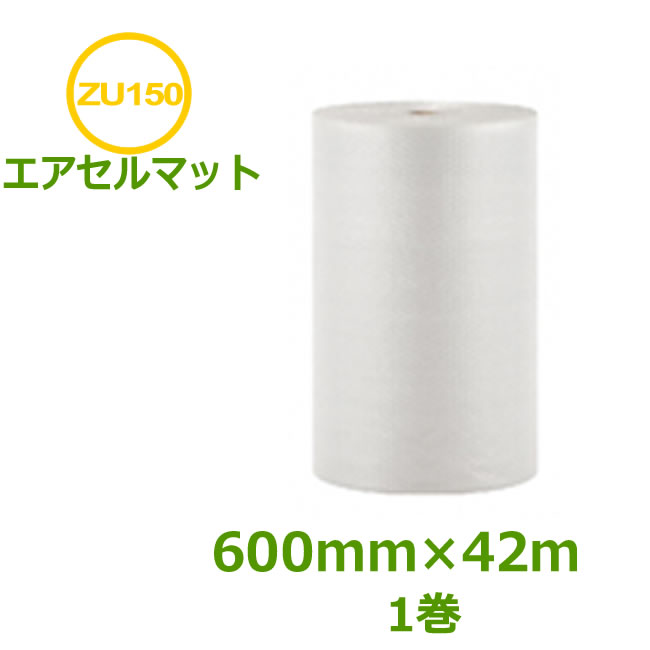 ZU150

エアセルマット

600mm×42m
1巻